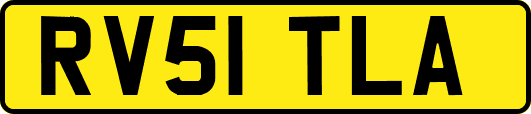 RV51 TLA